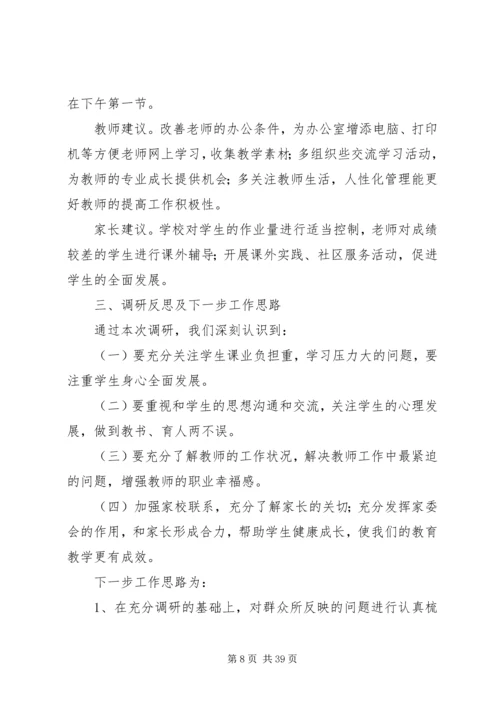 在下午第一节。

教师建议。改善老师的办公条件，为办公室增添电脑、打印机等方便老师网上学习，收集教学素材；多组织些交流学习活动，为教师的专业成长提供机会；多关注教师生活，人性化管理能更好教师的提高工作积极性。

家长建议。学校对学生的作业量进行适当控制，老师对成绩较差的学生进行课外辅导；开展课外实践、社区服务活动，促进学生的全面发展。

三、调研反思及下一步工作思路

通过本次调研，我们深刻认识到：

（一）要充分关注学生课业负担重，学习压力大的问题，要注重学生身心全面发展。

（二）要重视和学生的思想沟通和交流，关注学生的心理发展，做到教书、育人两不误。

（三）要充分了解教师的工作状况，解决教师工作中最紧迫的问题，增强教师的职业幸福感。

（四）加强家校联系，充分了解家长的关切；充分发挥家委会的作用，和家长形成合力，帮助学生健康成长，使我们的教育教学更有成效。

下一步工作思路为：

1、在充分调研的基础上，对群众所反映的问题进行认真梳

第 8 页 共 39 页